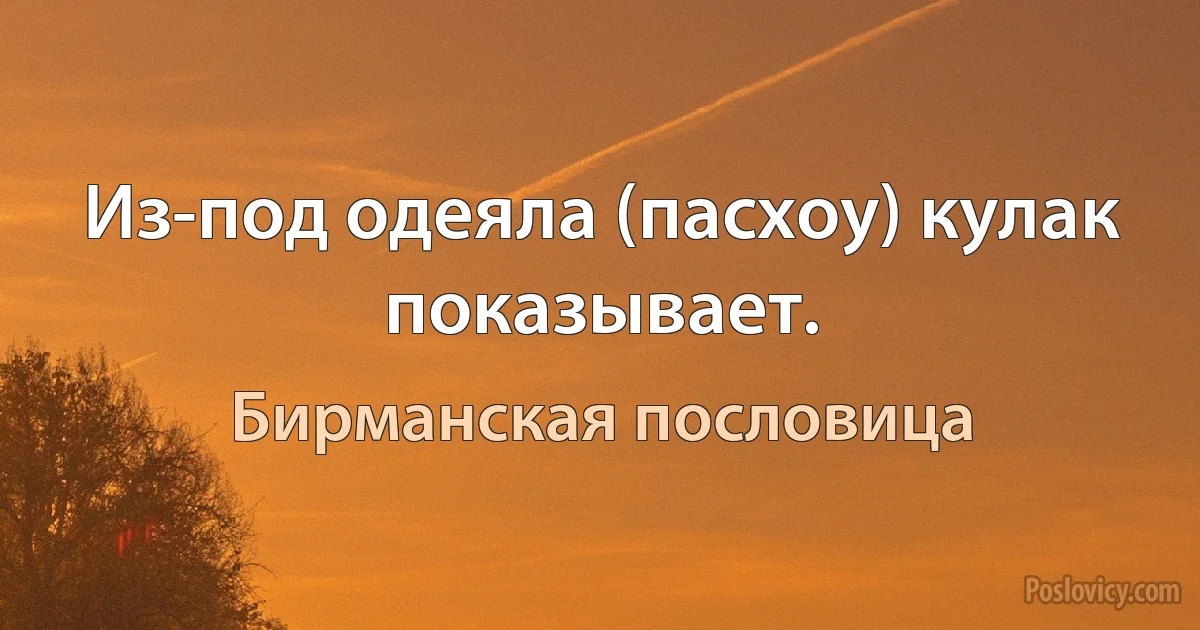 Из-под одеяла (пасхоу) кулак показывает.

Бирманская пословица

Poslovicy.com